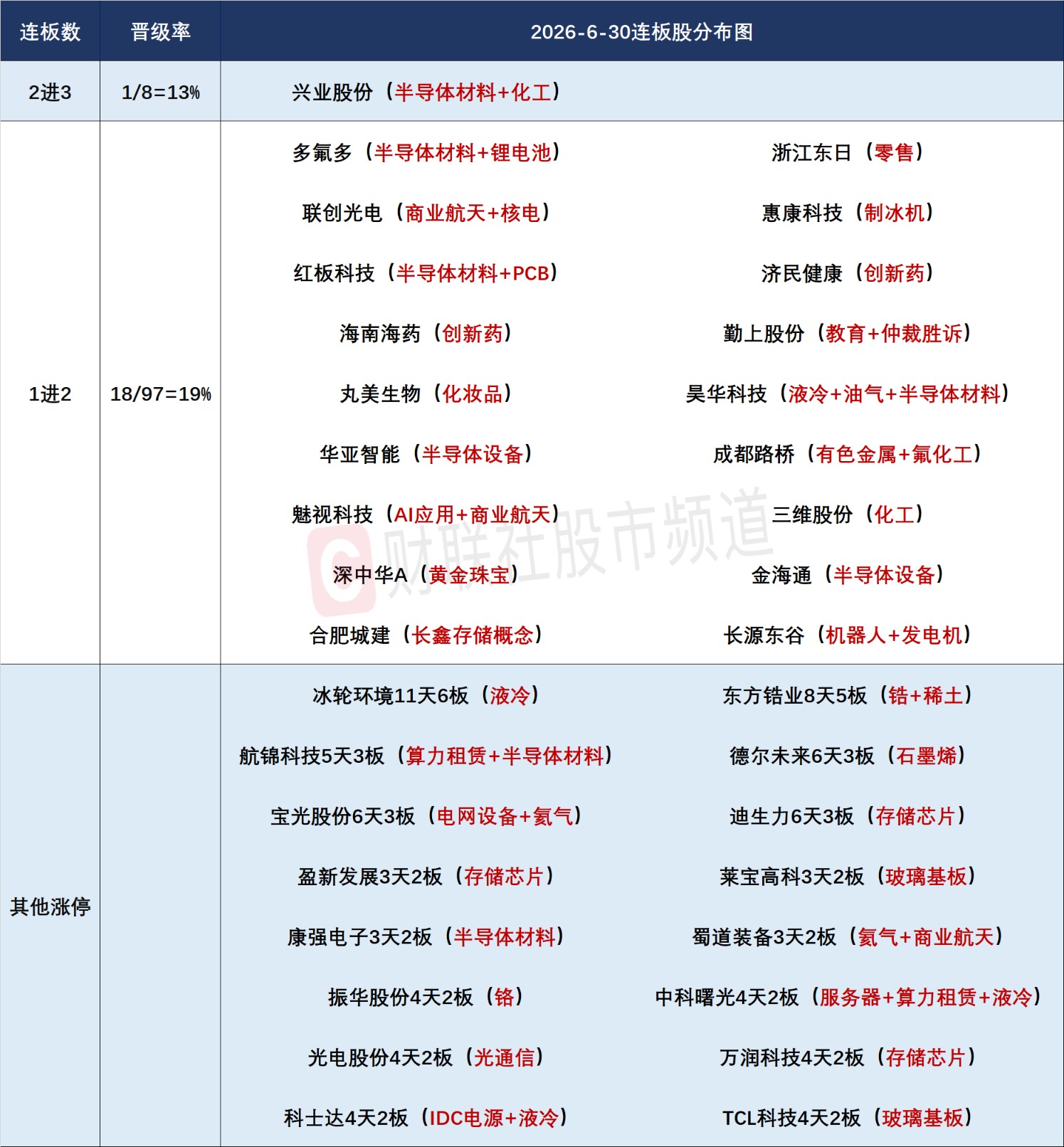 | 连板数 | 晋级率 | 2026-6-30连板股分布图 | |
|---|---|---|---|
| 2进3 | 1/8=13% | 兴业股份（半导体材料+化工） | |
| 1进2 | 18/97=19% | 多氟多（半导体材料+锂电池） | 浙江东日（零售） |
| | | 联创光电（商业航天+核电） | 惠康科技（制冰机） |
| | | 红板科技（半导体材料+PCB） | 济民健康（创新药） |
| | | 海南海药（创新药） | 勤上股份（教育+仲裁胜诉） |
| | | 丸美生物（化妆品） | 昊华科技（液冷+油气+半导体材料） |
| | | 华亚智能（半导体设备） | 成都路桥（有色金属+氟化工） |
| | | 魅视科技（AI应用+商业航天） | 三维股份（化工） |
| | | 深中华A（黄金珠宝） | 金海通（半导体设备） |
| | | 合肥城建（长鑫存储概念） | 长源东谷（机器人+发电机） |
| 其他涨停 | | 冰轮环境11天6板（液冷） | 东方锆业8天5板（锆+稀土） |
| | | 航锦科技5天3板（算力租赁+半导体材料） | 德尔未来6天3板（石墨烯） |
| | | 宝光股份6天3板（电网设备+氦气） | 迪生力6天3板（存储芯片） |
| | | 盈新发展3天2板（存储芯片） | 莱宝高科3天2板（玻璃基板） |
| | | 康强电子3天2板（半导体材料） | 蜀道装备3天2板（氦气+商业航天） |
| | | 振华股份4天2板（铬） | 中科曙光4天2板（服务器+算力租赁+液冷） |
| | | 光电股份4天2板（光通信） | 万润科技4天2板（存储芯片） |
| | | 科士达4天2板（IDC电源+液冷） | TCL科技4天2板（玻璃基板） |

财联社股市频道